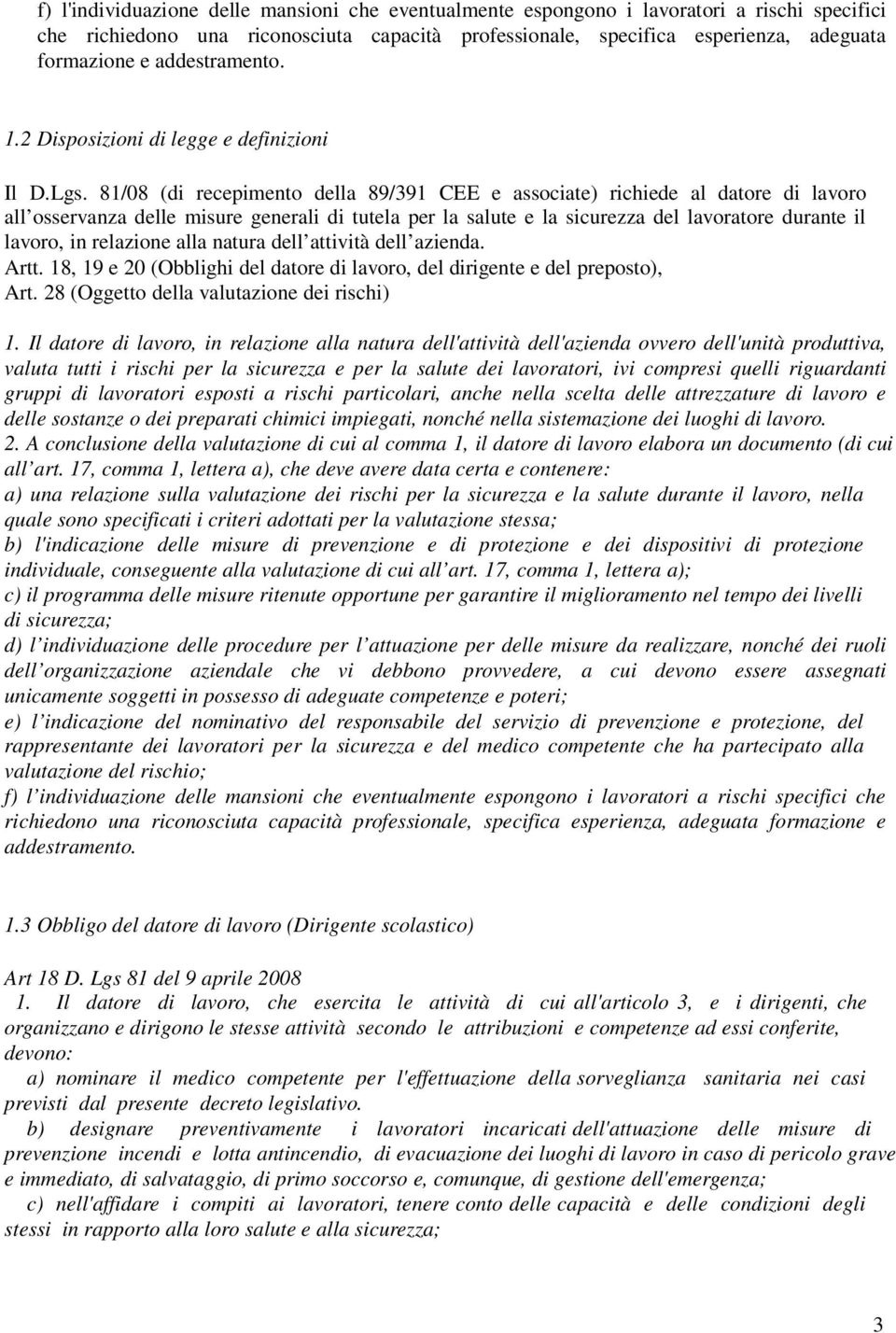 f) l'individuazione delle mansioni che eventualmente espongono i lavoratori a rischi specifici che richiedono una riconosciuta capacità professionale, specifica esperienza, adeguata formazione e addestramento.

1.2 Disposizioni di legge e definizioni

Il D.Lgs. 81/08 (di recepimento della 89/391 CEE e associate) richiede al datore di lavoro all osservanza delle misure generali di tutela per la salute e la sicurezza del lavoratore durante il lavoro, in relazione alla natura dell attività dell azienda.
Artt. 18, 19 e 20 (Obblighi del datore di lavoro, del dirigente e del preposto),
Art. 28 (Oggetto della valutazione dei rischi)

1. Il datore di lavoro, in relazione alla natura dell'attività dell'azienda ovvero dell'unità produttiva, valuta tutti i rischi per la sicurezza e per la salute dei lavoratori, ivi compresi quelli riguardanti gruppi di lavoratori esposti a rischi particolari, anche nella scelta delle attrezzature di lavoro e delle sostanze o dei preparati chimici impiegati, nonché nella sistemazione dei luoghi di lavoro.
2. A conclusione della valutazione di cui al comma 1, il datore di lavoro elabora un documento (di cui all art. 17, comma 1, lettera a), che deve avere data certa e contenere:
a) una relazione sulla valutazione dei rischi per la sicurezza e la salute durante il lavoro, nella quale sono specificati i criteri adottati per la valutazione stessa;
b) l'indicazione delle misure di prevenzione e di protezione e dei dispositivi di protezione individuale, conseguente alla valutazione di cui all art. 17, comma 1, lettera a);
c) il programma delle misure ritenute opportune per garantire il miglioramento nel tempo dei livelli di sicurezza;
d) l individuazione delle procedure per l attuazione per delle misure da realizzare, nonché dei ruoli dell organizzazione aziendale che vi debbono provvedere, a cui devono essere assegnati unicamente soggetti in possesso di adeguate competenze e poteri;
e) l indicazione del nominativo del responsabile del servizio di prevenzione e protezione, del rappresentante dei lavoratori per la sicurezza e del medico competente che ha partecipato alla valutazione del rischio;
f) l individuazione delle mansioni che eventualmente espongono i lavoratori a rischi specifici che richiedono una riconosciuta capacità professionale, specifica esperienza, adeguata formazione e addestramento.

1.3 Obbligo del datore di lavoro (Dirigente scolastico)

Art 18 D. Lgs 81 del 9 aprile 2008
1. Il datore di lavoro, che esercita le attività di cui all'articolo 3, e i dirigenti, che organizzano e dirigono le stesse attività secondo le attribuzioni e competenze ad essi conferite, devono:
a) nominare il medico competente per l'effettuazione della sorveglianza sanitaria nei casi previsti dal presente decreto legislativo.
b) designare preventivamente i lavoratori incaricati dell'attuazione delle misure di prevenzione incendi e lotta antincendio, di evacuazione dei luoghi di lavoro in caso di pericolo grave e immediato, di salvataggio, di primo soccorso e, comunque, di gestione dell'emergenza;
c) nell'affidare i compiti ai lavoratori, tenere conto delle capacità e delle condizioni degli stessi in rapporto alla loro salute e alla sicurezza;

3